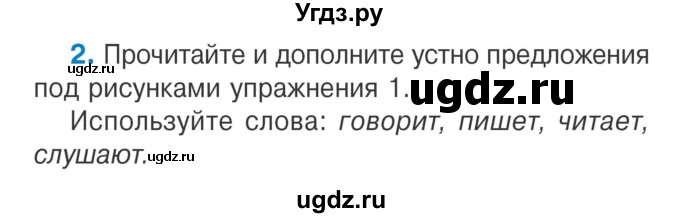 Угдз.ру

2. Прочитайте и дополните устно предложения под рисунками упражнения 1.

ugdz.ru

ugdz.ru

Используйте слова: говорит, пишет, читает, слушают.

ugdz.ru

ugdz.ru